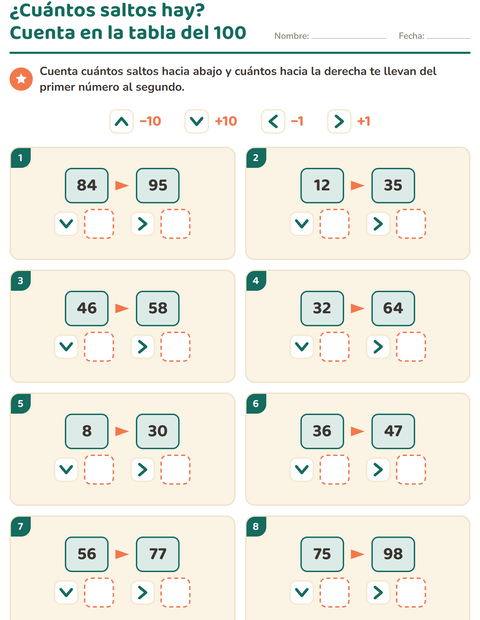 ¿Cuántos saltos hay?
Cuenta en la tabla del 100

Nombre: ____ Fecha: ____

Cuenta cuántos saltos hacia abajo y cuántos hacia la derecha te llevan del primer número al segundo.

−10 +10 −1 +1

1

84 95

2

12 35

3

46 58

4

32 64

5

8 30

6

36 47

7

56 77

8

75 98